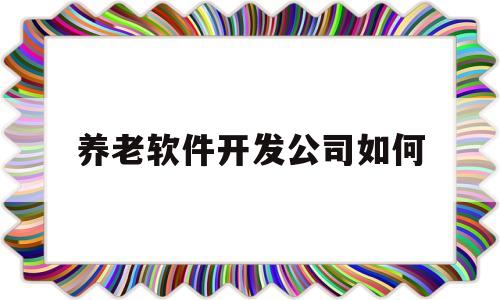 养老软件开发公司如何